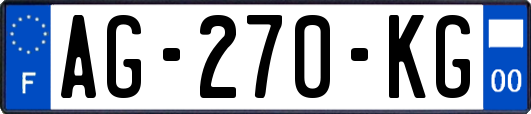 F
AG-270-KG
00